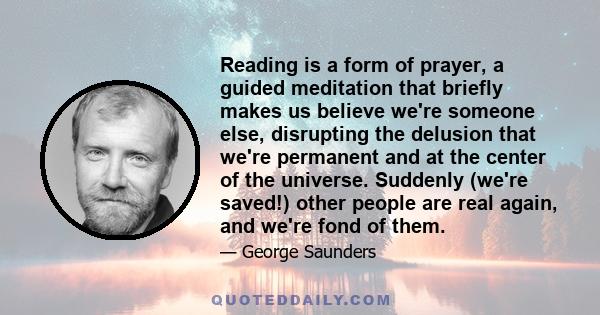 Reading is a form of prayer, a guided meditation that briefly makes us believe we're someone else, disrupting the delusion that we're permanent and at the center of the universe. Suddenly (we're saved!) other people are real again, and we're fond of them.

— George Saunders

QUOTEDDAILY.COM